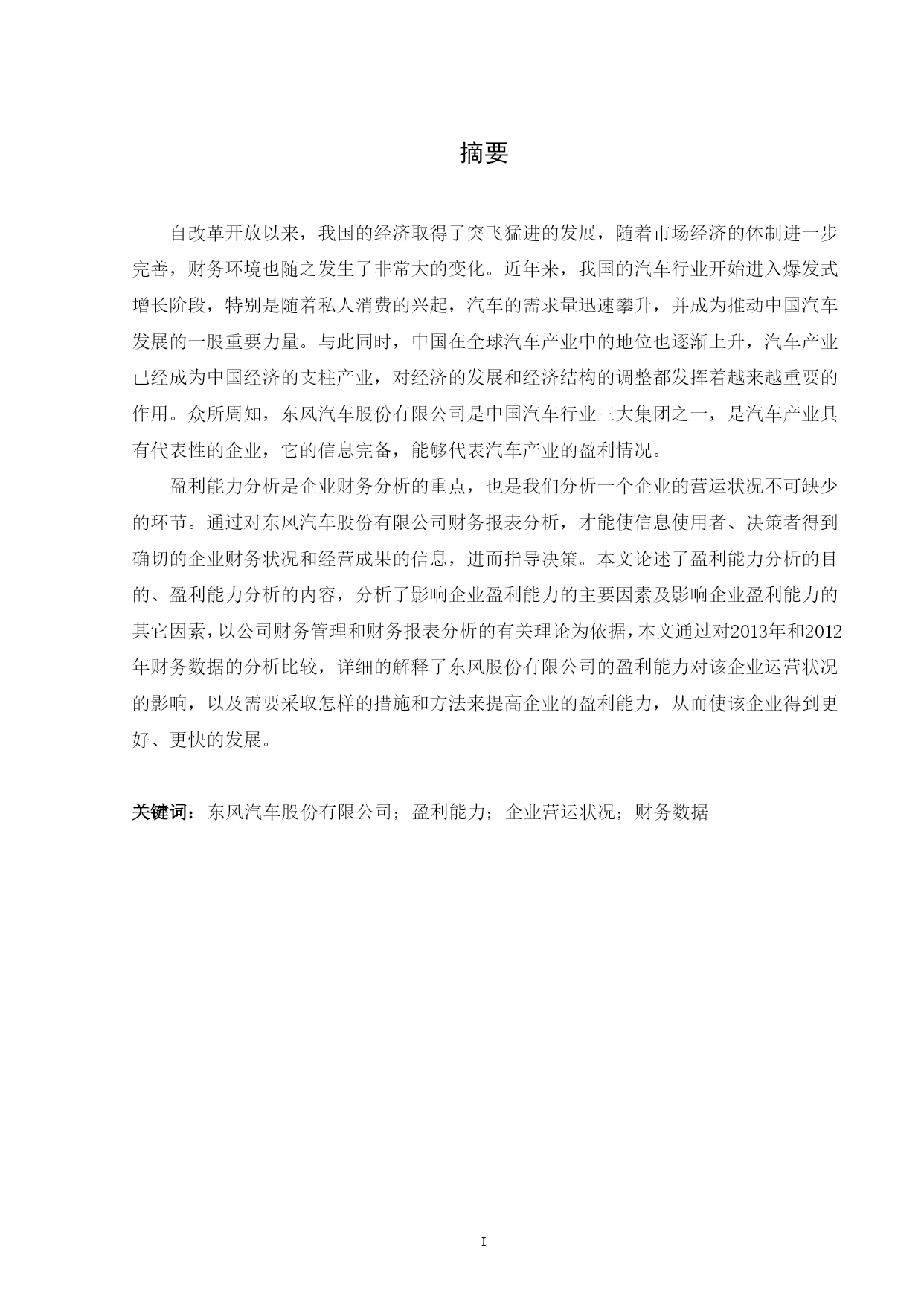 摘要

自改革开放以来，我国的经济取得了突飞猛进的发展，随着市场经济的体制进一步完善，财务环境也随之发生了非常大的变化。近年来，我国的汽车行业开始进入爆发式增长阶段，特别是随着私人消费的兴起，汽车的需求量迅速攀升，并成为推动中国汽车发展的一股重要力量。与此同时，中国在全球汽车产业中的地位也逐渐上升，汽车产业已经成为中国经济的支柱产业，对经济的发展和经济结构的调整都发挥着越来越重要的作用。众所周知，东风汽车股份有限公司是中国汽车行业三大集团之一，是汽车产业具有代表性的企业，它的信息完备，能够代表汽车产业的盈利情况。

盈利能力分析是企业财务分析的重点，也是我们分析一个企业的营运状况不可缺少的环节。通过对东风汽车股份有限公司财务报表分析，才能使信息使用者、决策者得到确切的企业财务状况和经营成果的信息，进而指导决策。本文论述了盈利能力分析的目的、盈利能力分析的内容，分析了影响企业盈利能力的主要因素及影响企业盈利能力的其它因素，以公司财务管理和财务报表分析的有关理论为依据，本文通过对2013年和2012年财务数据的分析比较，详细的解释了东风股份有限公司的盈利能力对该企业运营状况的影响，以及需要采取怎样的措施和方法来提高企业的盈利能力，从而使该企业得到更好、更快的发展。

关键词：东风汽车股份有限公司；盈利能力；企业营运状况；财务数据

I